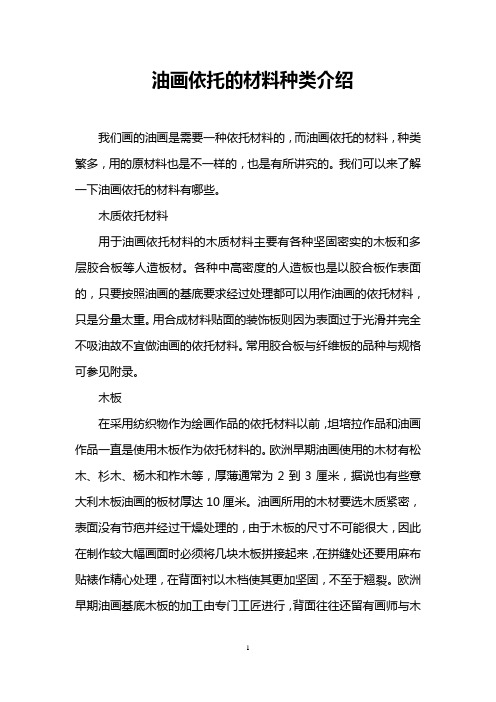 油画依托的材料种类介绍

我们画的油画是需要一种依托材料的，而油画依托的材料，种类繁多，用的原材料也是不一样的，也是有所讲究的。我们可以来了解一下油画依托的材料有哪些。

木质依托材料

用于油画依托材料的木质材料主要有各种坚固密实的木板和多层胶合板等人造板材。各种中高密度的人造板也是以胶合板作表面的，只要按照油画的基底要求经过处理都可以用作油画的依托材料，只是分量太重。用合成材料贴面的装饰板则因为表面过于光滑并完全不吸油故不宜做油画的依托材料。常用胶合板与纤维板的品种与规格可参见附录。

木板

在采用纺织物作为绘画作品的依托材料以前，坦培拉作品和油画作品一直是使用木板作为依托材料的。欧洲早期油画使用的木材有松木、杉木、杨木和柞木等，厚薄通常为 2 到 3 厘米，据说也有些意大利木板油画的板材厚达 10 厘米。油画所用的木材要选木质紧密，表面没有节疤并经过干燥处理的，由于木板的尺寸不可能很大，因此在制作较大幅画面时必须将几块木板拼接起来，在拼缝处还要用麻布贴裱作精心处理，在背面衬以木档使其更加坚固，不至于翘裂。欧洲早期油画基底木板的加工由专门工匠进行，背面往往还留有画师与木

1